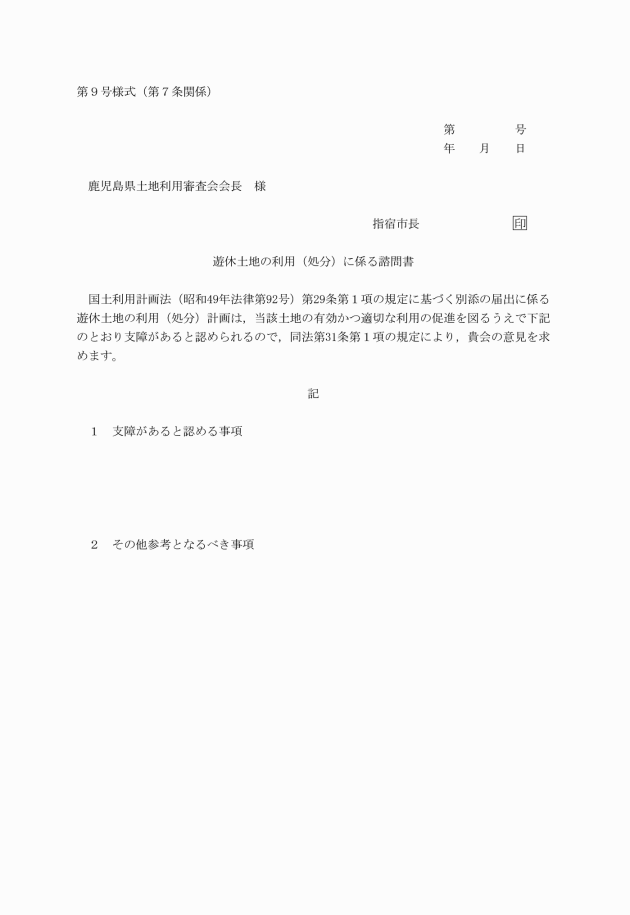 第９号様式（第７条関係）

第　　　　号
年　　月　　日

鹿児島県土地利用審査会会長　様

指宿市長　　　　　　　印

遊休土地の利用（処分）に係る諮問書

国土利用計画法（昭和49年法律第92号）第29条第１項の規定に基づく別添の届出に係る遊休土地の利用（処分）計画は，当該土地の有効かつ適切な利用の促進を図るうえで下記のとおり支障があると認められるので，同法第31条第１項の規定により，貴会の意見を求めます。

記

１　支障があると認める事項

２　その他参考となるべき事項